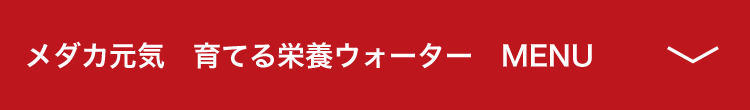 メダカ元気　育てる栄養ウォーター　MENU